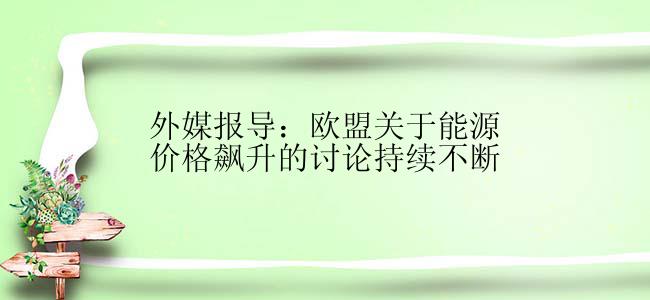 外媒报导：欧盟关于能源价格飙升的讨论持续不断